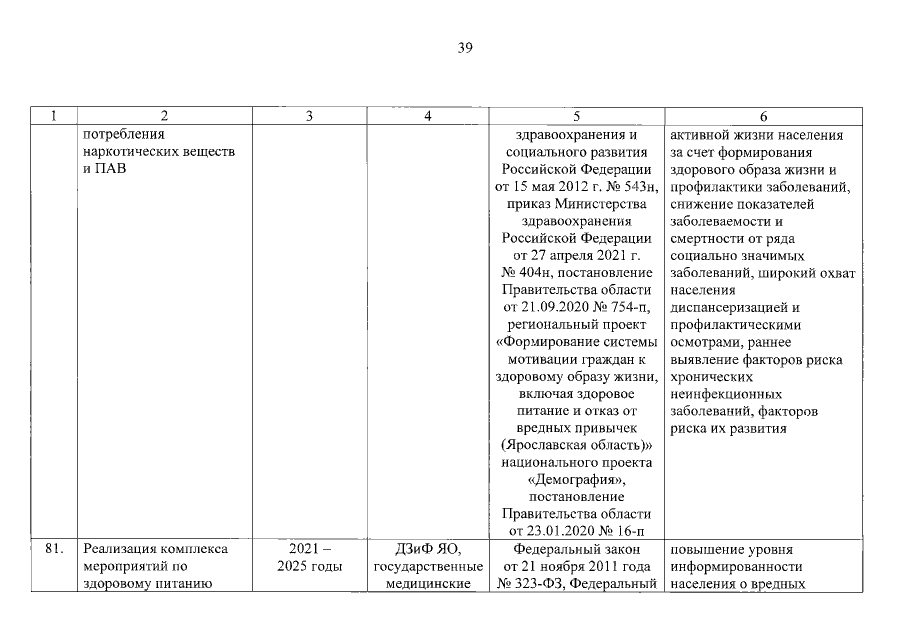 39

| 1 | 2 | 3 | 4 | 5 | 6 |
|---|---|---|---|---|---|
| | потребления наркотических веществ и ПАВ | | | здравоохранения и социального развития Российской Федерации от 15 мая 2012 г. № 543н, приказ Министерства здравоохранения Российской Федерации от 27 апреля 2021 г. № 404н, постановление Правительства области от 21.09.2020 № 754-п, региональный проект «Формирование системы мотивации граждан к здоровому образу жизни, включая здоровое питание и отказ от вредных привычек (Ярославская область)» национального проекта «Демография», постановление Правительства области от 23.01.2020 № 16-п | активной жизни населения за счет формирования здорового образа жизни и профилактики заболеваний, снижение показателей заболеваемости и смертности от ряда социально значимых заболеваний, широкий охват населения диспансеризацией и профилактическими осмотрами, раннее выявление факторов риска хронических неинфекционных заболеваний, факторов риска их развития |
| 81. | Реализация комплекса мероприятий по здоровому питанию | 2021 – 2025 годы | ДЗиФ ЯО, государственные медицинские | Федеральный закон от 21 ноября 2011 года № 323-ФЗ, Федеральный | повышение уровня информированности населения о вредных |